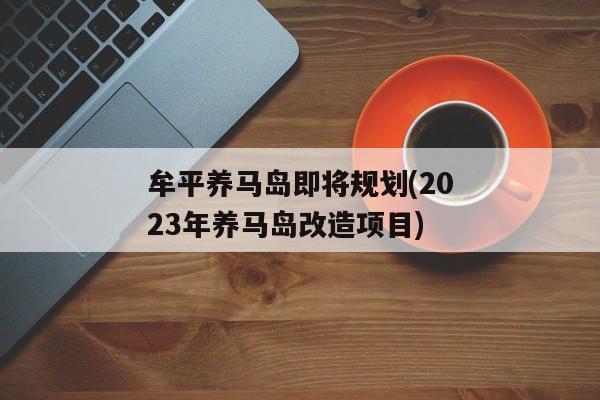 牟平养马岛即将规划(2023年养马岛改造项目)